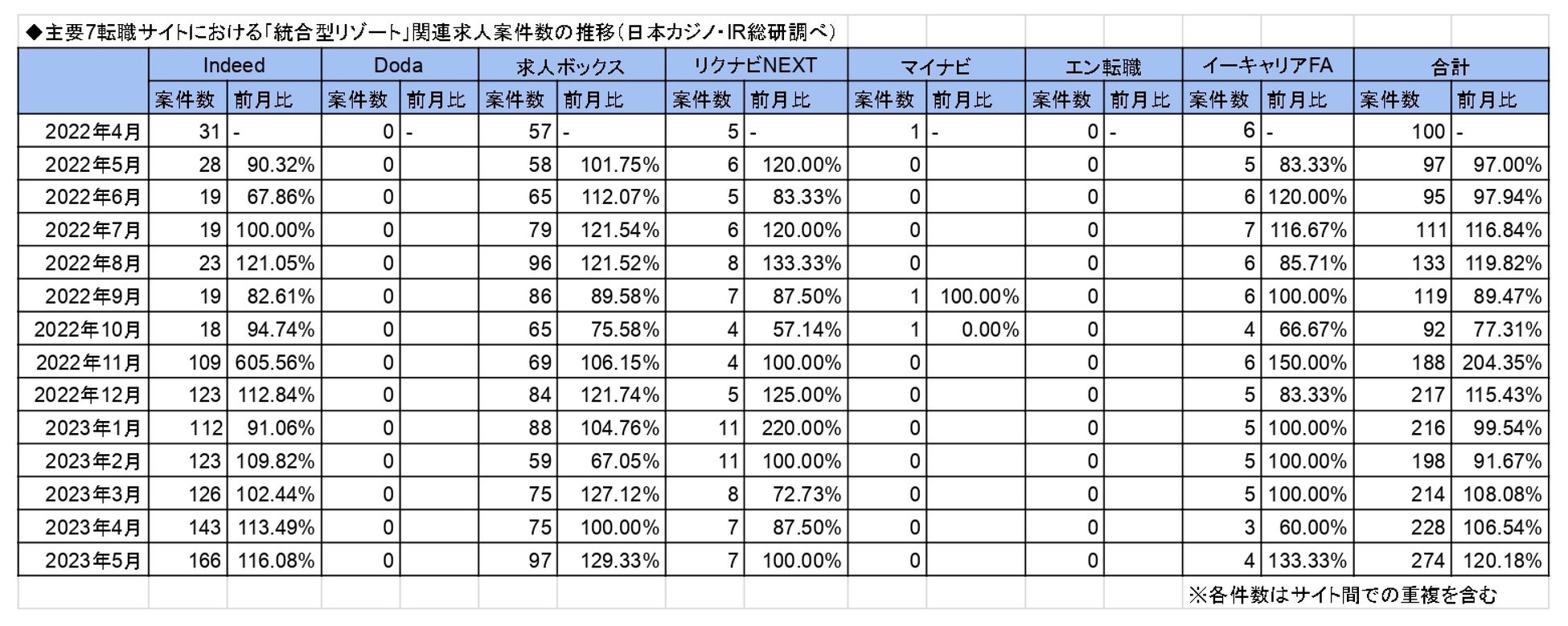 ◆主要7転職サイトにおける「統合型リゾート」関連求人案件数の推移（日本カジノ・IR総研調べ）

| | Indeed | | Doda | | 求人ボックス | | リクナビNEXT | | マイナビ | | エン転職 | | イーキャリアFA | | 合計 | |
|---|---|---|---|---|---|---|---|---|---|---|---|---|---|---|---|---|
| | 案件数 | 前月比 | 案件数 | 前月比 | 案件数 | 前月比 | 案件数 | 前月比 | 案件数 | 前月比 | 案件数 | 前月比 | 案件数 | 前月比 | 案件数 | 前月比 |
| 2022年4月 | 31 | - | 0 | - | 57 | - | 5 | - | 1 | - | 0 | - | 6 | - | 100 | - |
| 2022年5月 | 28 | 90.32% | 0 | | 58 | 101.75% | 6 | 120.00% | 0 | | 0 | | 5 | 83.33% | 97 | 97.00% |
| 2022年6月 | 19 | 67.86% | 0 | | 65 | 112.07% | 5 | 83.33% | 0 | | 0 | | 6 | 120.00% | 95 | 97.94% |
| 2022年7月 | 19 | 100.00% | 0 | | 79 | 121.54% | 6 | 120.00% | 0 | | 0 | | 7 | 116.67% | 111 | 116.84% |
| 2022年8月 | 23 | 121.05% | 0 | | 96 | 121.52% | 8 | 133.33% | 0 | | 0 | | 6 | 85.71% | 133 | 119.82% |
| 2022年9月 | 19 | 82.61% | 0 | | 86 | 89.58% | 7 | 87.50% | 1 | 100.00% | 0 | | 6 | 100.00% | 119 | 89.47% |
| 2022年10月 | 18 | 94.74% | 0 | | 65 | 75.58% | 4 | 57.14% | 1 | 0.00% | 0 | | 4 | 66.67% | 92 | 77.31% |
| 2022年11月 | 109 | 605.56% | 0 | | 69 | 106.15% | 4 | 100.00% | 0 | | 0 | | 6 | 150.00% | 188 | 204.35% |
| 2022年12月 | 123 | 112.84% | 0 | | 84 | 121.74% | 5 | 125.00% | 0 | | 0 | | 5 | 83.33% | 217 | 115.43% |
| 2023年1月 | 112 | 91.06% | 0 | | 88 | 104.76% | 11 | 220.00% | 0 | | 0 | | 5 | 100.00% | 216 | 99.54% |
| 2023年2月 | 123 | 109.82% | 0 | | 59 | 67.05% | 11 | 100.00% | 0 | | 0 | | 5 | 100.00% | 198 | 91.67% |
| 2023年3月 | 126 | 102.44% | 0 | | 75 | 127.12% | 8 | 72.73% | 0 | | 0 | | 5 | 100.00% | 214 | 108.08% |
| 2023年4月 | 143 | 113.49% | 0 | | 75 | 100.00% | 7 | 87.50% | 0 | | 0 | | 3 | 60.00% | 228 | 106.54% |
| 2023年5月 | 166 | 116.08% | 0 | | 97 | 129.33% | 7 | 100.00% | 0 | | 0 | | 4 | 133.33% | 274 | 120.18% |

※各件数はサイト間での重複を含む